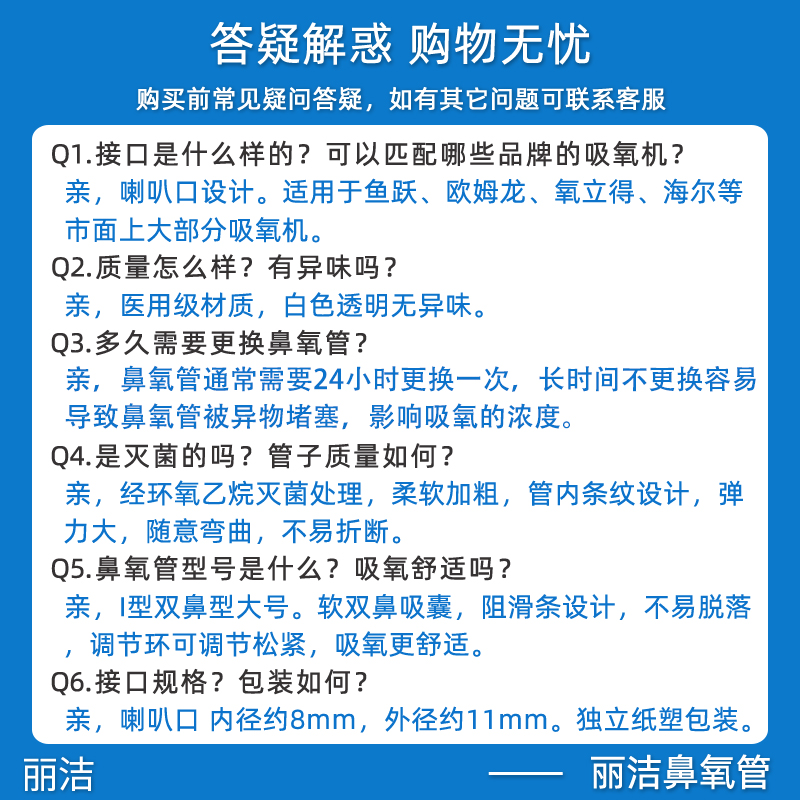 答疑解惑 购物无忧

购买前常见疑问答疑，如有其它问题可联系客服

Q1.接口是什么样的？可以匹配哪些品牌的吸氧机？
亲，喇叭口设计。适用于鱼跃、欧姆龙、氧立得、海尔等市面上大部分吸氧机。

Q2.质量怎么样？有异味吗？
亲，医用级材质，白色透明无异味。

Q3.多久需要更换鼻氧管？
亲，鼻氧管通常需要24小时更换一次，长时间不更换容易导致鼻氧管被异物堵塞，影响吸氧的浓度。

Q4.是灭菌的吗？管子质量如何？
亲，经环氧乙烷灭菌处理，柔软加粗，管内条纹设计，弹力大，随意弯曲，不易折断。

Q5.鼻氧管型号是什么？吸氧舒适吗？
亲，I型双鼻型大号。软双鼻吸囊，阻滑条设计，不易脱落，调节环可调节松紧，吸氧更舒适。

Q6.接口规格？包装如何？
亲，喇叭口 内径约8mm，外径约11mm。独立纸塑包装。

丽洁

—— 丽洁鼻氧管